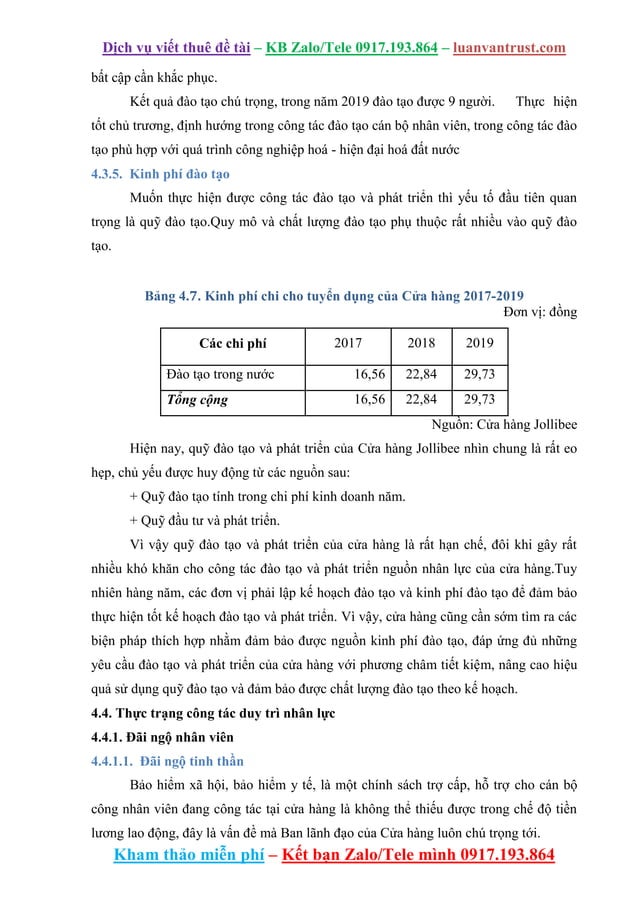 Dịch vụ viết thuê đề tài – KB Zalo/Tele 0917.193.864 – luanvantrust.com

bất cập cần khắc phục.

Kết quả đào tạo chú trọng, trong năm 2019 đào tạo được 9 người. Thực hiện tốt chủ trương, định hướng trong công tác đào tạo cán bộ nhân viên, trong công tác đào tạo phù hợp với quá trình công nghiệp hoá - hiện đại hoá đất nước

4.3.5. Kinh phí đào tạo

Muốn thực hiện được công tác đào tạo và phát triển thì yếu tố đầu tiên quan trọng là quỹ đào tạo.Quy mô và chất lượng đào tạo phụ thuộc rất nhiều vào quỹ đào tạo.

Bảng 4.7. Kinh phí chi cho tuyển dụng của Cửa hàng 2017-2019

Đơn vị: đồng

| Các chi phí | 2017 | 2018 | 2019 |
|---|---|---|---|
| Đào tạo trong nước | 16,56 | 22,84 | 29,73 |
| Tổng cộng | 16,56 | 22,84 | 29,73 |

Nguồn: Cửa hàng Jollibee

Hiện nay, quỹ đào tạo và phát triển của Cửa hàng Jollibee nhìn chung là rất eo hẹp, chủ yếu được huy động từ các nguồn sau:

+ Quỹ đào tạo tính trong chi phí kinh doanh năm.

+ Quỹ đầu tư và phát triển.

Vì vậy quỹ đào tạo và phát triển của cửa hàng là rất hạn chế, đôi khi gây rất nhiều khó khăn cho công tác đào tạo và phát triển nguồn nhân lực của cửa hàng.Tuy nhiên hàng năm, các đơn vị phải lập kế hoạch đào tạo và kinh phí đào tạo để đảm bảo thực hiện tốt kế hoạch đào tạo và phát triển. Vì vậy, cửa hàng cũng cần sớm tìm ra các biện pháp thích hợp nhằm đảm bảo được nguồn kinh phí đào tạo, đáp ứng đủ những yêu cầu đào tạo và phát triển của cửa hàng với phương châm tiết kiệm, nâng cao hiệu quả sử dụng quỹ đào tạo và đảm bảo được chất lượng đào tạo theo kế hoạch.

4.4. Thực trạng công tác duy trì nhân lực

4.4.1. Đãi ngộ nhân viên

4.4.1.1. Đãi ngộ tinh thần

Bảo hiểm xã hội, bảo hiểm y tế, là một chính sách trợ cấp, hỗ trợ cho cán bộ công nhân viên đang công tác tại cửa hàng là không thể thiếu được trong chế độ tiền lương lao động, đây là vấn đề mà Ban lãnh đạo của Cửa hàng luôn chú trọng tới.

Kham thảo miễn phí – Kết bạn Zalo/Tele mình 0917.193.864